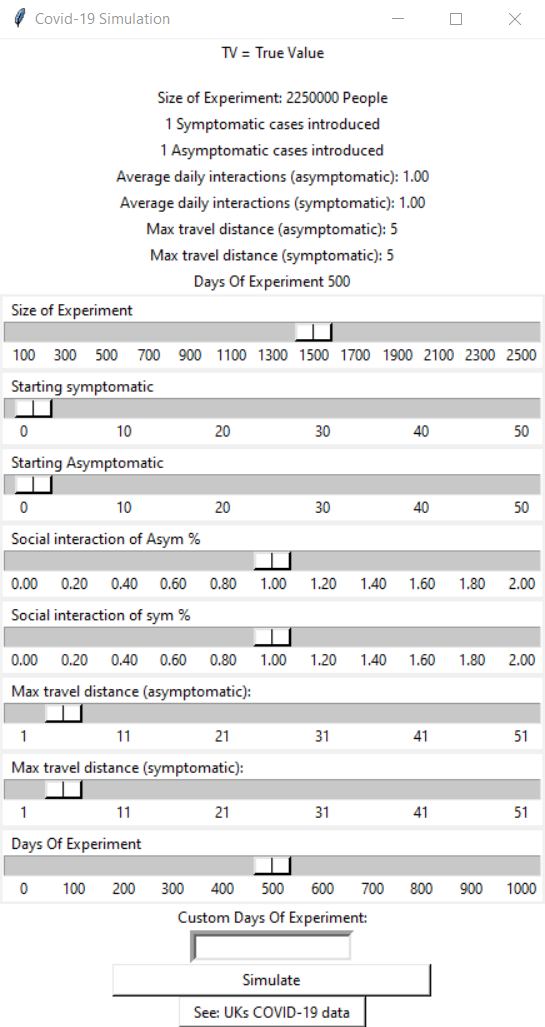 Covid-19 Simulation

TV = True Value

Size of Experiment: 2250000 People
1 Symptomatic cases introduced
1 Asymptomatic cases introduced
Average daily interactions (asymptomatic): 1.00
Average daily interactions (symptomatic): 1.00
Max travel distance (asymptomatic): 5
Max travel distance (symptomatic): 5
Days Of Experiment 500

Size of Experiment
100 300 500 700 900 1100 1300 1500 1700 1900 2100 2300 2500

Starting symptomatic
0 10 20 30 40 50

Starting Asymptomatic
0 10 20 30 40 50

Social interaction of Asym %
0.00 0.20 0.40 0.60 0.80 1.00 1.20 1.40 1.60 1.80 2.00

Social interaction of sym %
0.00 0.20 0.40 0.60 0.80 1.00 1.20 1.40 1.60 1.80 2.00

Max travel distance (asymptomatic):
1 11 21 31 41 51

Max travel distance (symptomatic):
1 11 21 31 41 51

Days Of Experiment
0 100 200 300 400 500 600 700 800 900 1000

Custom Days Of Experiment:

Simulate

See: UKs COVID-19 data